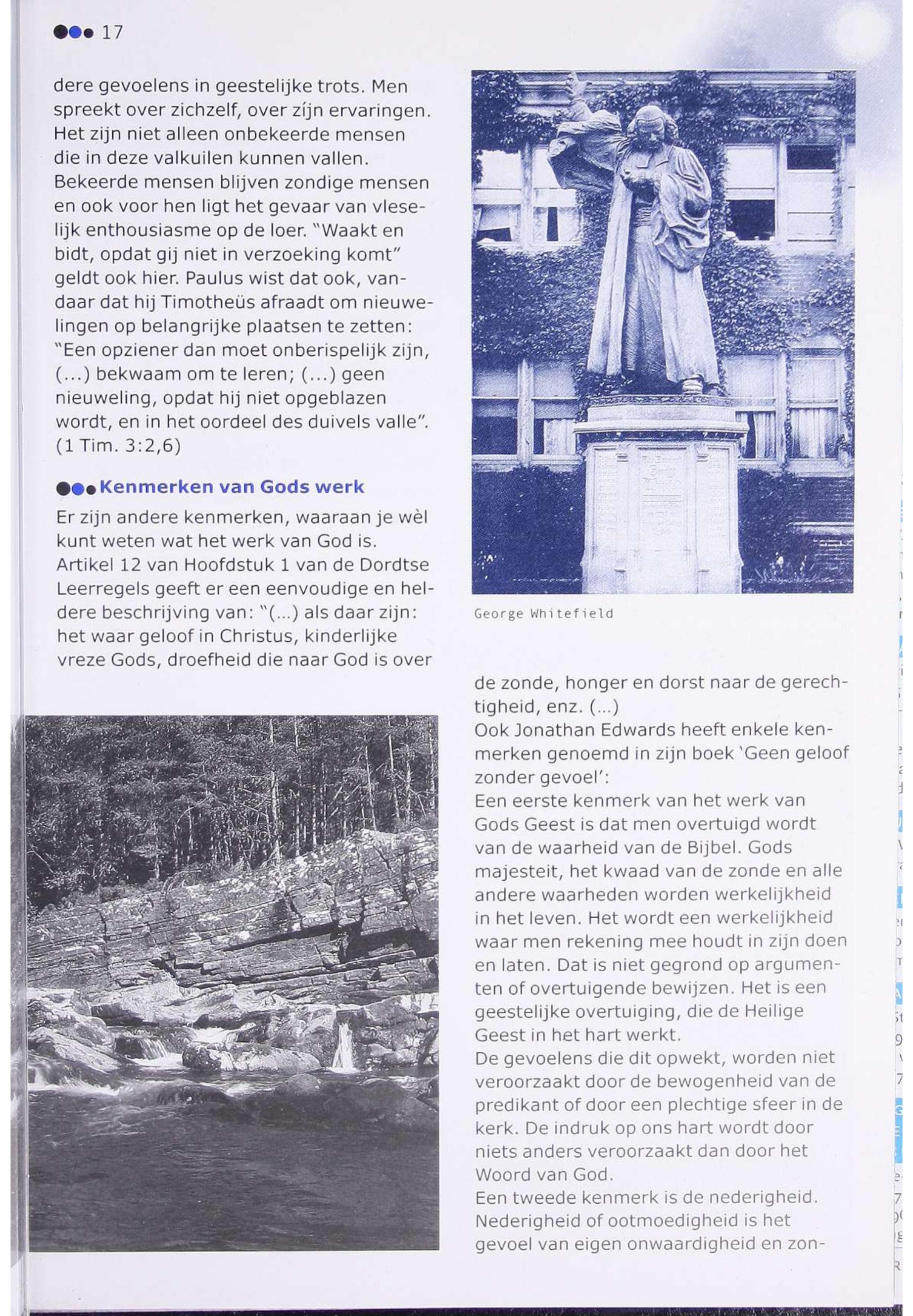 17

dere gevoelens in geestelijke trots. Men spreekt over zichzelf, over zijn ervaringen. Het zijn niet alleen onbekeerde mensen die in deze valkuilen kunnen vallen. Bekeerde mensen blijven zondige mensen en ook voor hen ligt het gevaar van vleselijk enthousiasme op de loer. "Waakt en bidt, opdat gij niet in verzoeking komt" geldt ook hier. Paulus wist dat ook, vandaar dat hij Timotheüs afraadt om nieuwelingen op belangrijke plaatsen te zetten: "Een opziener dan moet onberispelijk zijn, (...) bekwaam om te leren; (...) geen nieuweling, opdat hij niet opgeblazen wordt, en in het oordeel des duivels valle". (1 Tim. 3:2,6)

Kenmerken van Gods werk

Er zijn andere kenmerken, waaraan je wèl kunt weten wat het werk van God is. Artikel 12 van Hoofdstuk 1 van de Dordtse Leerregels geeft er een eenvoudige en heldere beschrijving van: "(...) als daar zijn: het waar geloof in Christus, kinderlijke vreze Gods, droefheid die naar God is over

George Whitefield

de zonde, honger en dorst naar de gerechtigheid, enz. (...)
Ook Jonathan Edwards heeft enkele kenmerken genoemd in zijn boek 'Geen geloof zonder gevoel':
Een eerste kenmerk van het werk van Gods Geest is dat men overtuigd wordt van de waarheid van de Bijbel. Gods majesteit, het kwaad van de zonde en alle andere waarheden worden werkelijkheid in het leven. Het wordt een werkelijkheid waar men rekening mee houdt in zijn doen en laten. Dat is niet gegrond op argumenten of overtuigende bewijzen. Het is een geestelijke overtuiging, die de Heilige Geest in het hart werkt.
De gevoelens die dit opwekt, worden niet veroorzaakt door de bewogenheid van de predikant of door een plechtige sfeer in de kerk. De indruk op ons hart wordt door niets anders veroorzaakt dan door het Woord van God.
Een tweede kenmerk is de nederigheid. Nederigheid of ootmoedigheid is het gevoel van eigen onwaardigheid en zon-